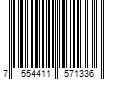 7 554411 571336